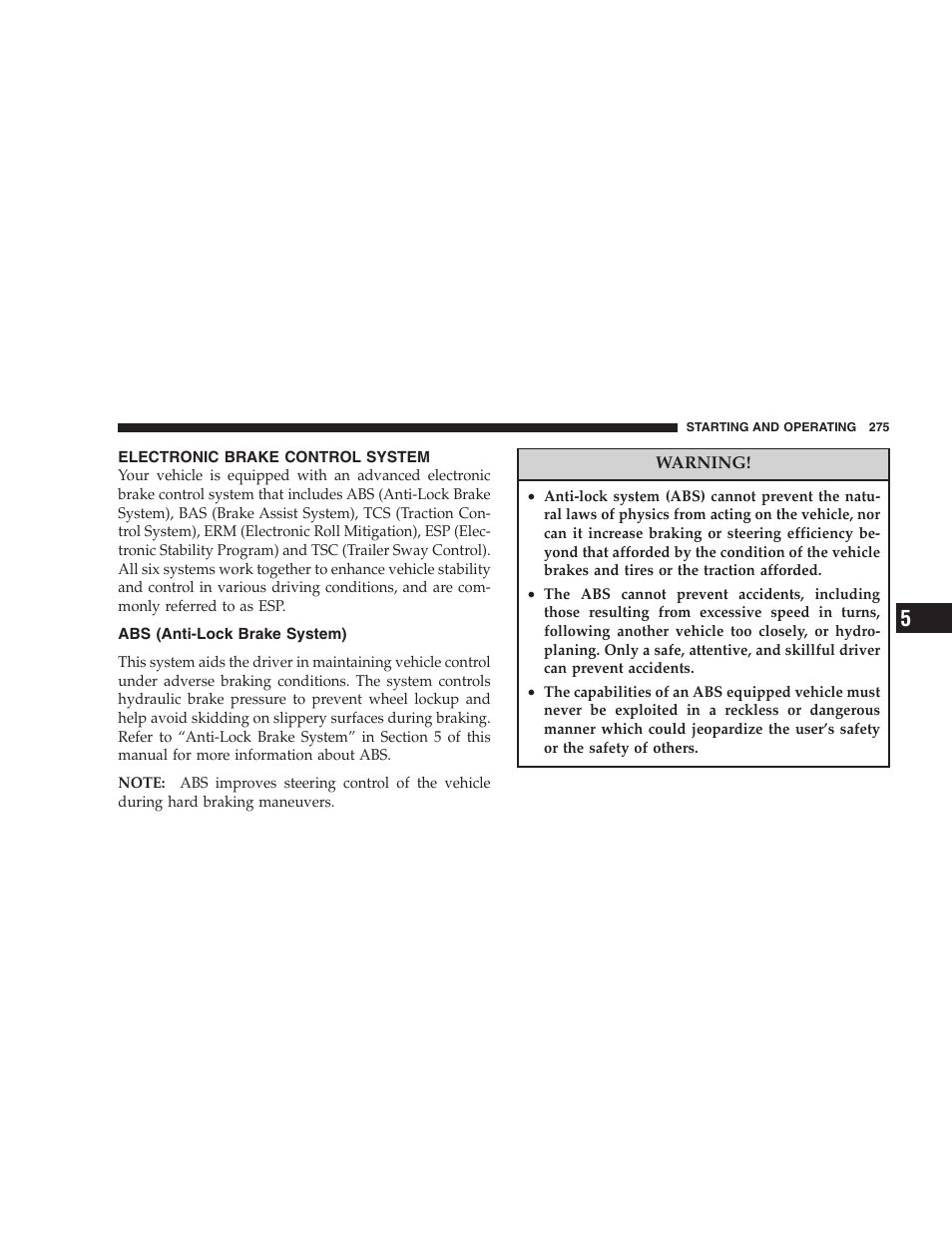 STARTING AND OPERATING 275

ELECTRONIC BRAKE CONTROL SYSTEM

Your vehicle is equipped with an advanced electronic brake control system that includes ABS (Anti-Lock Brake System), BAS (Brake Assist System), TCS (Traction Control System), ERM (Electronic Roll Mitigation), ESP (Electronic Stability Program) and TSC (Trailer Sway Control). All six systems work together to enhance vehicle stability and control in various driving conditions, and are commonly referred to as ESP.

ABS (Anti-Lock Brake System)

This system aids the driver in maintaining vehicle control under adverse braking conditions. The system controls hydraulic brake pressure to prevent wheel lockup and help avoid skidding on slippery surfaces during braking. Refer to “Anti-Lock Brake System” in Section 5 of this manual for more information about ABS.

NOTE: ABS improves steering control of the vehicle during hard braking maneuvers.

WARNING!

• Anti-lock system (ABS) cannot prevent the natural laws of physics from acting on the vehicle, nor can it increase braking or steering efficiency beyond that afforded by the condition of the vehicle brakes and tires or the traction afforded.
• The ABS cannot prevent accidents, including those resulting from excessive speed in turns, following another vehicle too closely, or hydroplaning. Only a safe, attentive, and skillful driver can prevent accidents.
• The capabilities of an ABS equipped vehicle must never be exploited in a reckless or dangerous manner which could jeopardize the user’s safety or the safety of others.

5